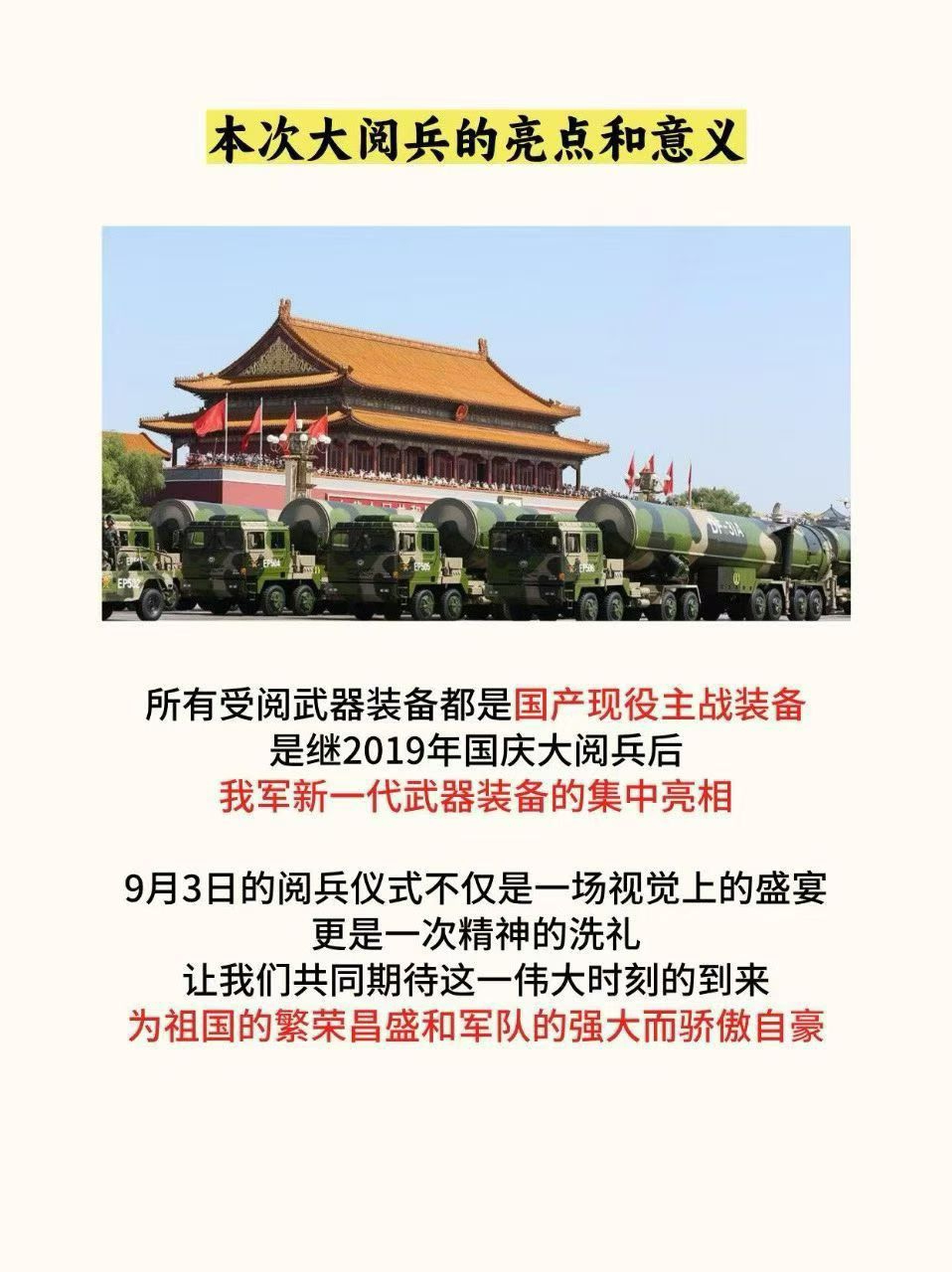 本次大阅兵的亮点和意义

所有受阅武器装备都是国产现役主战装备
是继2019年国庆大阅兵后
我军新一代武器装备的集中亮相

9月3日的阅兵仪式不仅是一场视觉上的盛宴
更是一次精神的洗礼
让我们共同期待这一伟大时刻的到来
为祖国的繁荣昌盛和军队的强大而骄傲自豪